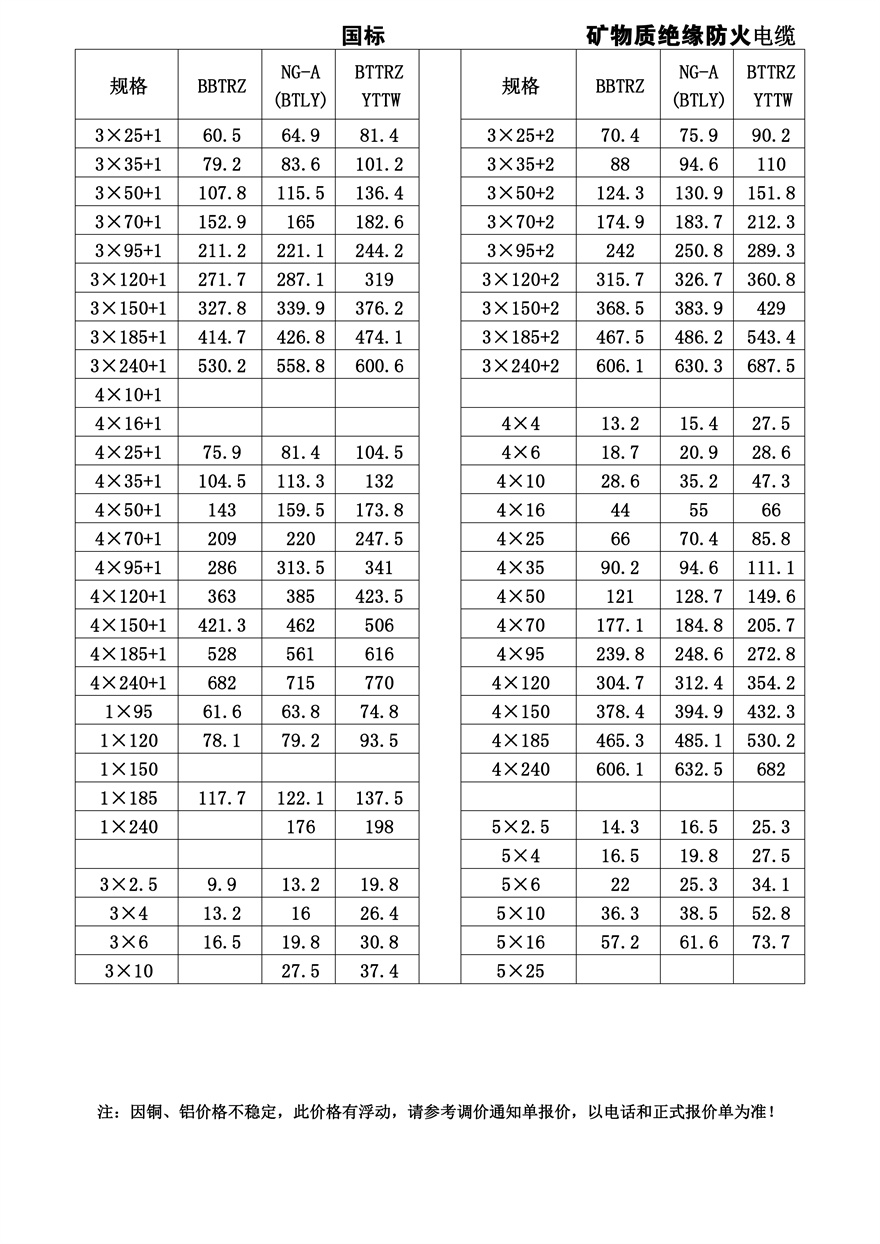 国标　　　　矿物质绝缘防火电缆

| 规格 | BBTRZ | NG-A (BTLY) | BTTRZ YTTW |
|---|---|---|---|
| 3×25+1 | 60.5 | 64.9 | 81.4 |
| 3×35+1 | 79.2 | 83.6 | 101.2 |
| 3×50+1 | 107.8 | 115.5 | 136.4 |
| 3×70+1 | 152.9 | 165 | 182.6 |
| 3×95+1 | 211.2 | 221.1 | 244.2 |
| 3×120+1 | 271.7 | 287.1 | 319 |
| 3×150+1 | 327.8 | 339.9 | 376.2 |
| 3×185+1 | 414.7 | 426.8 | 474.1 |
| 3×240+1 | 530.2 | 558.8 | 600.6 |
| 4×10+1 | | | |
| 4×16+1 | | | |
| 4×25+1 | 75.9 | 81.4 | 104.5 |
| 4×35+1 | 104.5 | 113.3 | 132 |
| 4×50+1 | 143 | 159.5 | 173.8 |
| 4×70+1 | 209 | 220 | 247.5 |
| 4×95+1 | 286 | 313.5 | 341 |
| 4×120+1 | 363 | 385 | 423.5 |
| 4×150+1 | 421.3 | 462 | 506 |
| 4×185+1 | 528 | 561 | 616 |
| 4×240+1 | 682 | 715 | 770 |
| 1×95 | 61.6 | 63.8 | 74.8 |
| 1×120 | 78.1 | 79.2 | 93.5 |
| 1×150 | | | |
| 1×185 | 117.7 | 122.1 | 137.5 |
| 1×240 | | 176 | 198 |
| | | | |
| 3×2.5 | 9.9 | 13.2 | 19.8 |
| 3×4 | 13.2 | 16 | 26.4 |
| 3×6 | 16.5 | 19.8 | 30.8 |
| 3×10 | | 27.5 | 37.4 |

| 规格 | BBTRZ | NG-A (BTLY) | BTTRZ YTTW |
|---|---|---|---|
| 3×25+2 | 70.4 | 75.9 | 90.2 |
| 3×35+2 | 88 | 94.6 | 110 |
| 3×50+2 | 124.3 | 130.9 | 151.8 |
| 3×70+2 | 174.9 | 183.7 | 212.3 |
| 3×95+2 | 242 | 250.8 | 289.3 |
| 3×120+2 | 315.7 | 326.7 | 360.8 |
| 3×150+2 | 368.5 | 383.9 | 429 |
| 3×185+2 | 467.5 | 486.2 | 543.4 |
| 3×240+2 | 606.1 | 630.3 | 687.5 |
| | | | |
| 4×4 | 13.2 | 15.4 | 27.5 |
| 4×6 | 18.7 | 20.9 | 28.6 |
| 4×10 | 28.6 | 35.2 | 47.3 |
| 4×16 | 44 | 55 | 66 |
| 4×25 | 66 | 70.4 | 85.8 |
| 4×35 | 90.2 | 94.6 | 111.1 |
| 4×50 | 121 | 128.7 | 149.6 |
| 4×70 | 177.1 | 184.8 | 205.7 |
| 4×95 | 239.8 | 248.6 | 272.8 |
| 4×120 | 304.7 | 312.4 | 354.2 |
| 4×150 | 378.4 | 394.9 | 432.3 |
| 4×185 | 465.3 | 485.1 | 530.2 |
| 4×240 | 606.1 | 632.5 | 682 |
| | | | |
| 5×2.5 | 14.3 | 16.5 | 25.3 |
| 5×4 | 16.5 | 19.8 | 27.5 |
| 5×6 | 22 | 25.3 | 34.1 |
| 5×10 | 36.3 | 38.5 | 52.8 |
| 5×16 | 57.2 | 61.6 | 73.7 |
| 5×25 | | | |

注：因铜、铝价格不稳定，此价格有浮动，请参考调价通知单报价，以电话和正式报价单为准！